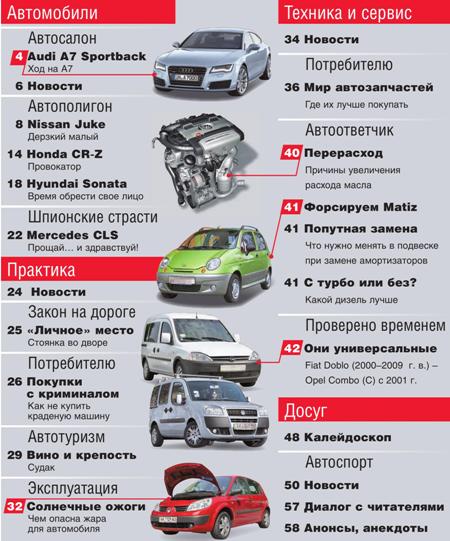 Автомобили

Автосалон

4 Audi A7 Sportback
Ход на А7

6 Новости

Автополигон

8 Nissan Juke
Дерзкий малый

14 Honda CR-Z
Провокатор

18 Hyundai Sonata
Время обрести свое лицо

Шпионские страсти

22 Mercedes CLS
Прощай… и здравствуй!

Практика

24 Новости

Закон на дороге

25 «Личное» место
Стоянка во дворе

Потребителю

26 Покупки с криминалом
Как не купить краденую машину

Автотуризм

29 Вино и крепость
Судак

Эксплуатация

32 Солнечные ожоги
Чем опасна жара для автомобиля

Техника и сервис

34 Новости

Потребителю

36 Мир автозапчастей
Где их лучше покупать

Автоответчик

40 Перерасход
Причины увеличения расхода масла

41 Форсируем Matiz

41 Попутная замена
Что нужно менять в подвеске при замене амортизаторов

41 С турбо или без?
Какой дизель лучше

Проверено временем

42 Они универсальные
Fiat Doblo (2000–2009 г. в.) – Opel Combo (C) с 2001 г.

Досуг

48 Калейдоскоп

Автоспорт

50 Новости

57 Диалог с читателями

58 Анонсы, анекдоты